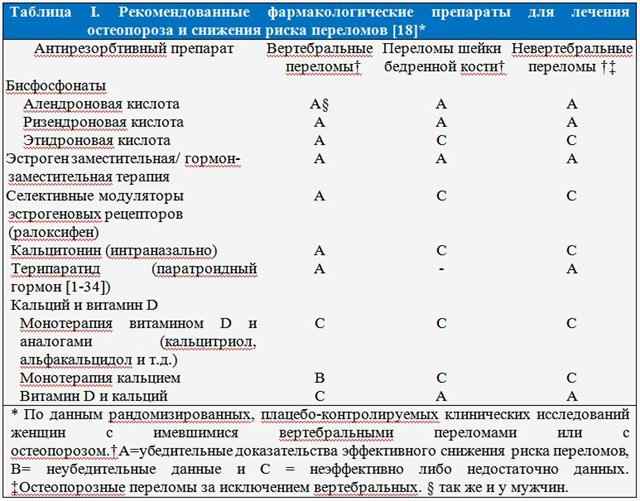 Таблица I. Рекомендованные фармакологические препараты для лечения остеопороза и снижения риска переломов [18]*

| Антирезорбтивный препарат | Вертебральные переломы† | Переломы шейки бедренной кости† | Невертебральные переломы †‡ |
|---|---|---|---|
| Бисфосфонаты | | | |
| Алендроновая кислота | A§ | A | A |
| Ризендроновая кислота | A | A | A |
| Этидроновая кислота | A | C | C |
| Эстроген заместительная/ гормон-заместительная терапия | A | A | A |
| Селективные модуляторы эстрогеновых рецепторов (ралоксифен) | A | C | C |
| Кальцитонин (интраназально) | A | C | C |
| Терипаратид (паратроидный гормон [1-34]) | A | - | A |
| Кальций и витамин D | | | |
| Монотерапия витамином D и аналогами (кальцитриол, альфакальцидол и т.д.) | C | C | C |
| Монотерапия кальцием | B | C | C |
| Витамин D и кальций | C | A | A |

* По данным рандомизированных, плацебо-контролируемых клинических исследований женщин с имевшимися вертебральными переломами или с остеопорозом.†A=убедительные доказательства эффективного снижения риска переломов, B= неубедительные данные и C = неэффективно либо недостаточно данных. ‡Остеопорозные переломы за исключением вертебральных. § так же и у мужчин.